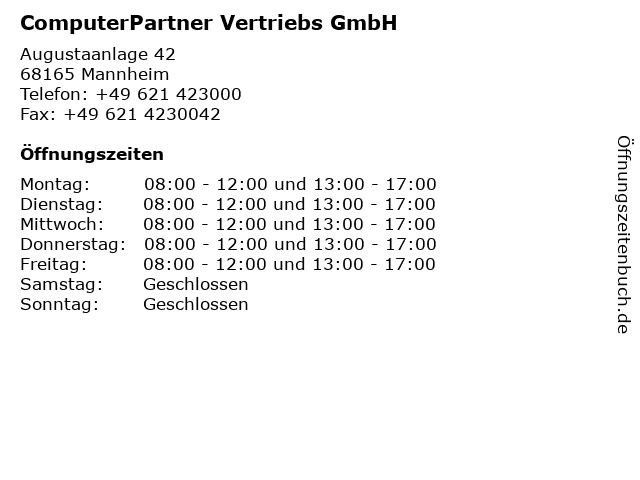 ComputerPartner Vertriebs GmbH

Augustaanlage 42
68165 Mannheim
Telefon: +49 621 423000
Fax: +49 621 4230042

Öffnungszeiten

Montag: 08:00 - 12:00 und 13:00 - 17:00
Dienstag: 08:00 - 12:00 und 13:00 - 17:00
Mittwoch: 08:00 - 12:00 und 13:00 - 17:00
Donnerstag: 08:00 - 12:00 und 13:00 - 17:00
Freitag: 08:00 - 12:00 und 13:00 - 17:00
Samstag: Geschlossen
Sonntag: Geschlossen

Öffnungszeitenbuch.de